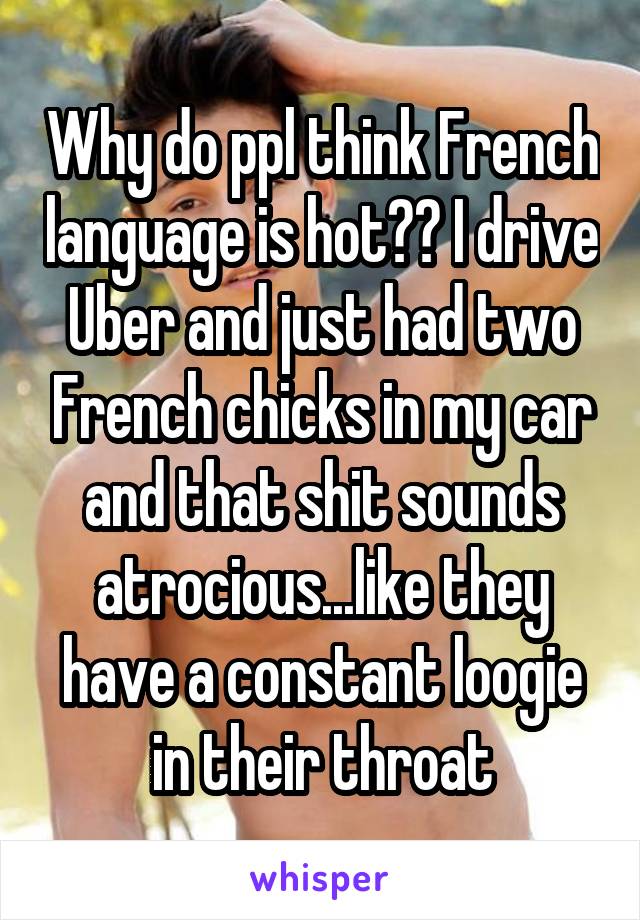 Why do ppl think French language is hot?? I drive Uber and just had two French chicks in my car and that shit sounds atrocious...like they have a constant loogie in their throat

whisper